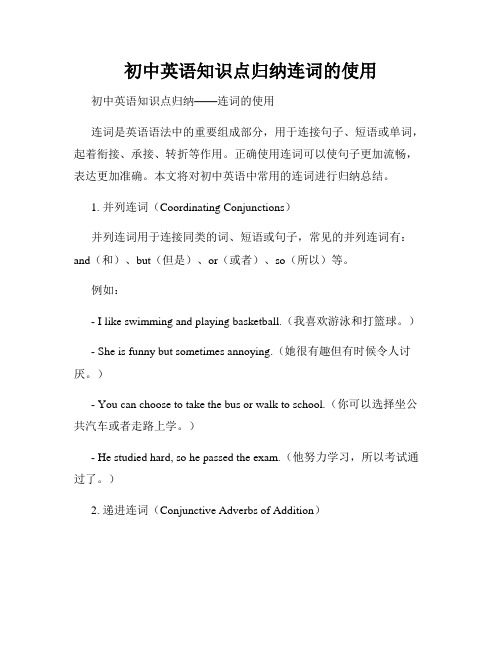 初中英语知识点归纳连词的使用

初中英语知识点归纳——连词的使用

连词是英语语法中的重要组成部分，用于连接句子、短语或单词，起着衔接、承接、转折等作用。正确使用连词可以使句子更加流畅，表达更加准确。本文将对初中英语中常用的连词进行归纳总结。

1. 并列连词（Coordinating Conjunctions）

并列连词用于连接同类的词、短语或句子，常见的并列连词有：and（和）、but（但是）、or（或者）、so（所以）等。

例如：

- I like swimming and playing basketball.（我喜欢游泳和打篮球。）

- She is funny but sometimes annoying.（她很有趣但有时候令人讨厌。）

- You can choose to take the bus or walk to school.（你可以选择坐公共汽车或者走路上学。）

- He studied hard, so he passed the exam.（他努力学习，所以考试通过了。）

2. 递进连词（Conjunctive Adverbs of Addition）